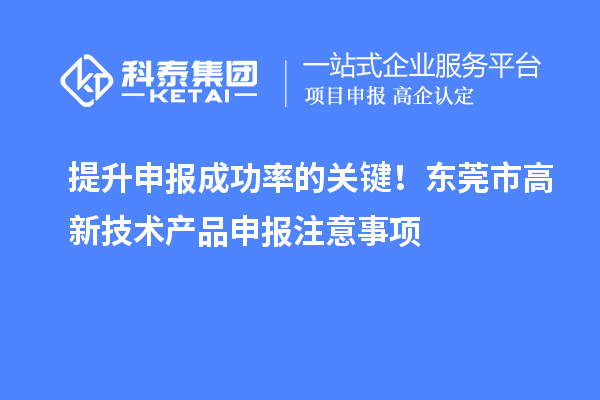 科泰集团
KETAI

一站式企业服务平台
项目申报 高企认定

提升申报成功率的关键！东莞市高新技术产品申报注意事项